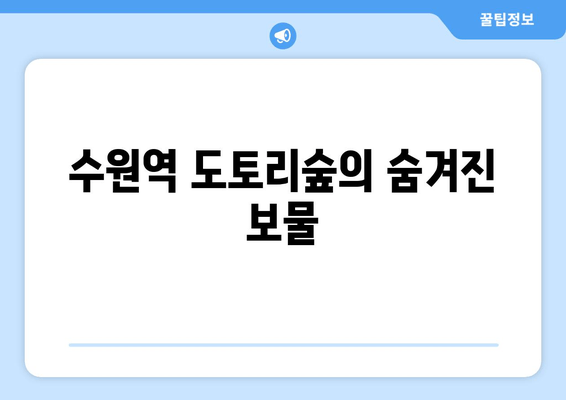 꿀팁정보

수원역 도토리숲의 숨겨진 보물